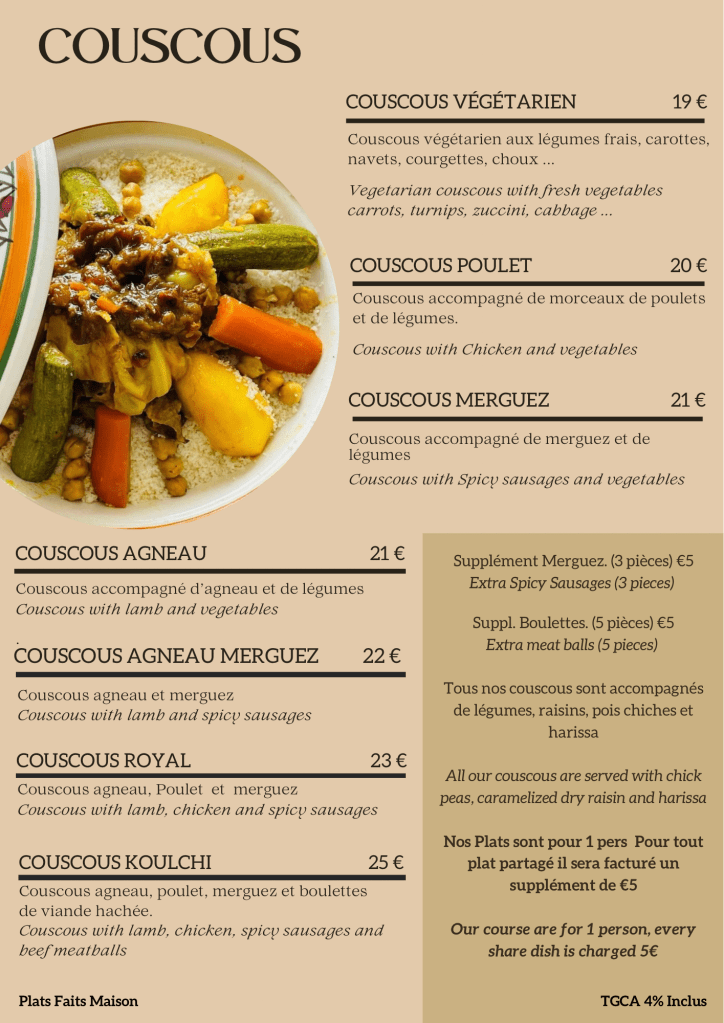 COUSCOUS

COUSCOUS VÉGÉTARIEN 19 €

Couscous végétarien aux légumes frais, carottes, navets, courgettes, choux ...

Vegetarian couscous with fresh vegetables carrots, turnips, zuccini, cabbage ...

COUSCOUS POULET 20 €

Couscous accompagné de morceaux de poulets et de légumes.

Couscous with Chicken and vegetables

COUSCOUS MERGUEZ 21 €

Couscous accompagné de merguez et de légumes

Couscous with Spicy sausages and vegetables

COUSCOUS AGNEAU 21 €

Couscous accompagné d'agneau et de légumes
Couscous with lamb and vegetables

COUSCOUS AGNEAU MERGUEZ 22 €

Couscous agneau et merguez
Couscous with lamb and spicy sausages

COUSCOUS ROYAL 23 €

Couscous agneau, Poulet et merguez
Couscous with lamb, chicken and spicy sausages

COUSCOUS KOULCHI 25 €

Couscous agneau, poulet, merguez et boulettes de viande hachée.
Couscous with lamb, chicken, spicy sausages and beef meatballs

Supplément Merguez. (3 pièces) €5
Extra Spicy Sausages (3 pieces)

Suppl. Boulettes. (5 pièces) €5
Extra meat balls (5 pieces)

Tous nos couscous sont accompagnés de légumes, raisins, pois chiches et harissa

All our couscous are served with chick peas, caramelized dry raisin and harissa

Nos Plats sont pour 1 pers Pour tout plat partagé il sera facturé un supplément de €5

Our course are for 1 person, every share dish is charged 5€

Plats Faits Maison

TGCA 4% Inclus